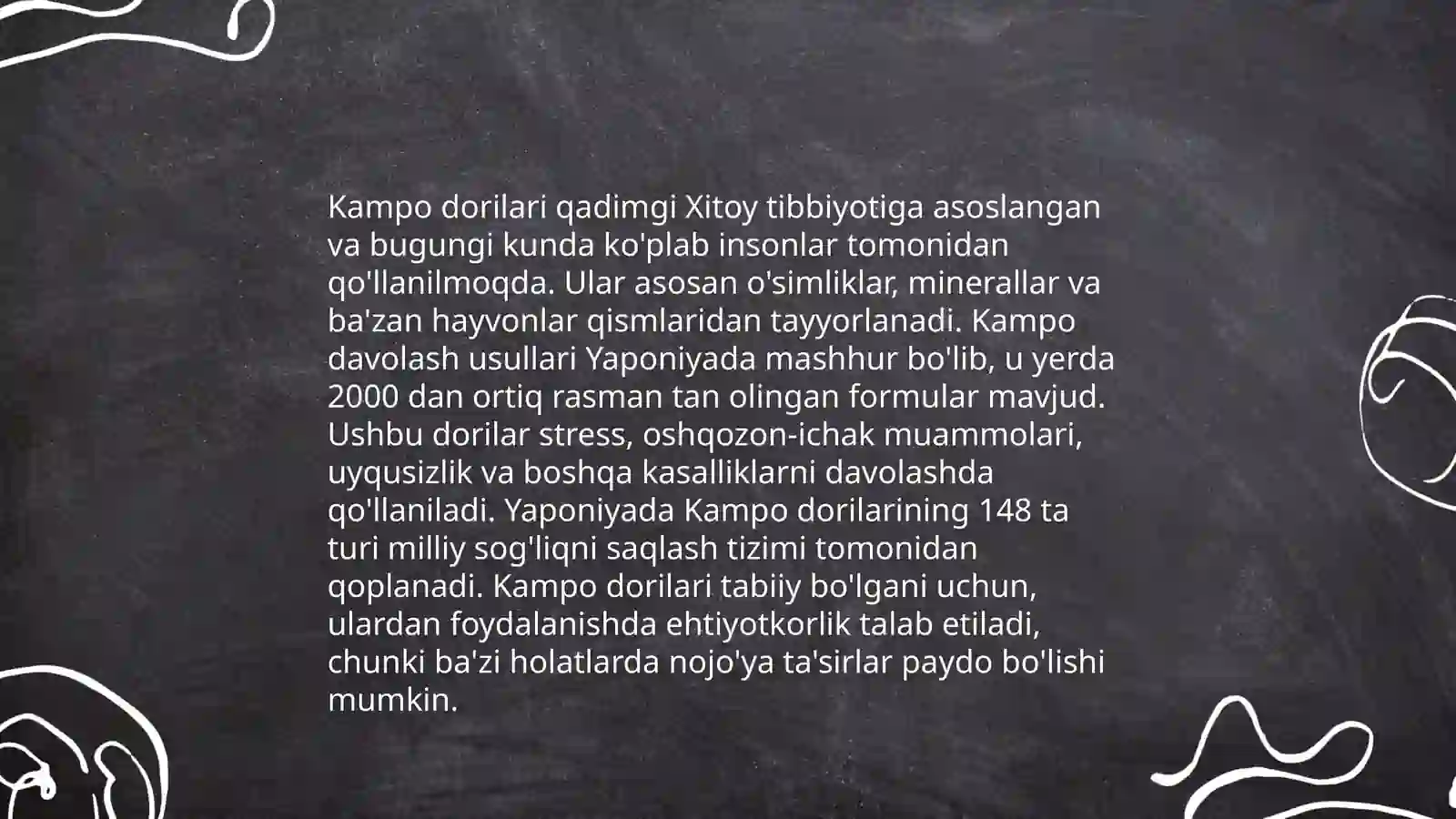 Kampo dorilari qadimgi Xitoy tibbiyotiga asoslangan va bugungi kunda ko'plab insonlar tomonidan qo'llanilmoqda. Ular asosan o'simliklar, minerallar va ba'zan hayvonlar qismlaridan tayyorlanadi. Kampo davolash usullari Yaponiyada mashhur bo'lib, u yerda 2000 dan ortiq rasman tan olingan formular mavjud. Ushbu dorilar stress, oshqozon-ichak muammolari, uyqusizlik va boshqa kasalliklarni davolashda qo'llaniladi. Yaponiyada Kampo dorilarining 148 ta turi milliy sog'liqni saqlash tizimi tomonidan qoplanadi. Kampo dorilari tabiiy bo'lgani uchun, ulardan foydalanishda ehtiyotkorlik talab etiladi, chunki ba'zi holatlarda nojo'ya ta'sirlar paydo bo'lishi mumkin.